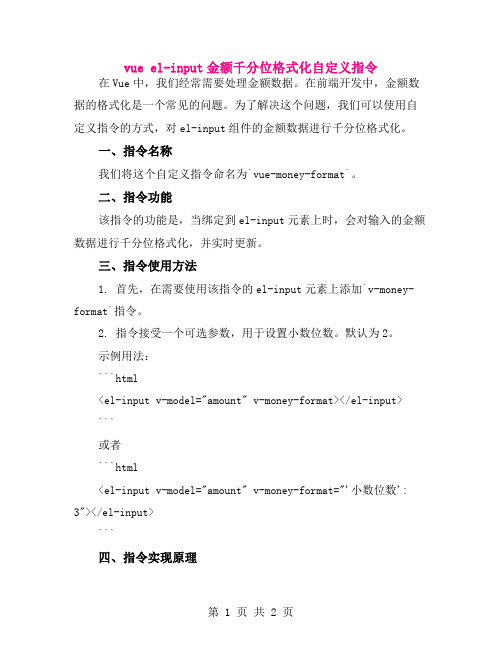 vue el-input 金额千分位格式化自定义指令

在 Vue 中，我们经常需要处理金额数据。在前端开发中，金额数据的格式化是一个常见的问题。为了解决这个问题，我们可以使用自定义指令的方式，对 el-input 组件的金额数据进行千分位格式化。

一、指令名称

我们将这个自定义指令命名为`vue-money-format`。

二、指令功能

该指令的功能是，当绑定到 el-input 元素上时，会对输入的金额数据进行千分位格式化，并实时更新。

三、指令使用方法

1. 首先，在需要使用该指令的 el-input 元素上添加`v-money-format`指令。

2. 指令接受一个可选参数，用于设置小数位数。默认为 2。

示例用法：

```html

<el-input v-model="amount" v-money-format></el-input>

```

或者

```html

<el-input v-model="amount" v-money-format="'小数位数': 3"></el-input>

```

四、指令实现原理

第 1 页 共 2 页